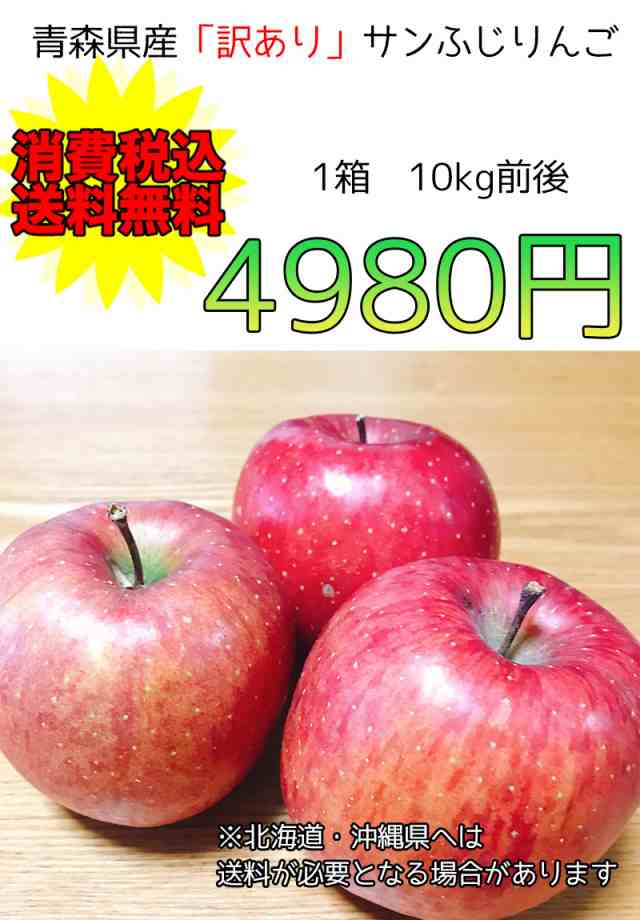 青森県産「訳あり」サンふじりんご

消費税込
送料無料

1箱　10kg前後

4980円

※北海道・沖縄県へは
送料が必要となる場合があります